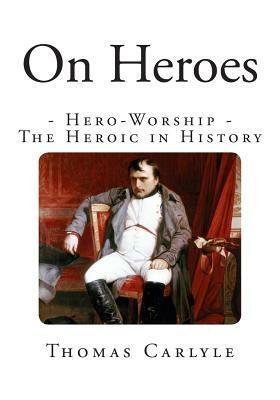 On Heroes

- Hero-Worship -
The Heroic in History

Thomas Carlyle